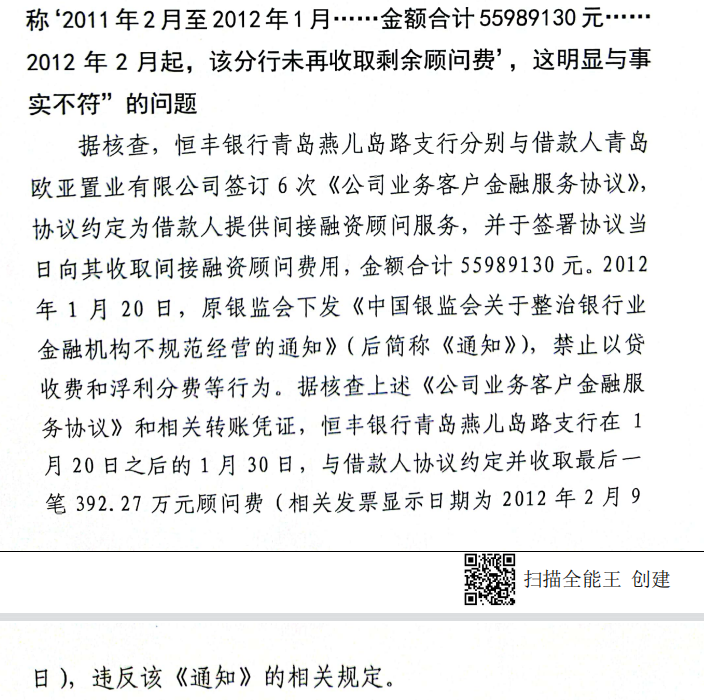 称‘2011年2月至2012年1月……金额合计55989130元……2012年2月起，该分行未再收取剩余顾问费’，这明显与事实不符”的问题

据核查，恒丰银行青岛燕儿岛路支行分别与借款人青岛欧亚置业有限公司签订6次《公司业务客户金融服务协议》，协议约定为借款人提供间接融资顾问服务，并于签署协议当日向其收取间接融资顾问费用，金额合计55989130元。2012年1月20日，原银监会下发《中国银监会关于整治银行业金融机构不规范经营的通知》（后简称《通知》），禁止以贷收费和浮利分费等行为。据核查上述《公司业务客户金融服务协议》和相关转账凭证，恒丰银行青岛燕儿岛路支行在1月20日之后的1月30日，与借款人协议约定并收取最后一笔392.27万元顾问费（相关发票显示日期为2012年2月9

扫描全能王 创建

日），违反该《通知》的相关规定。